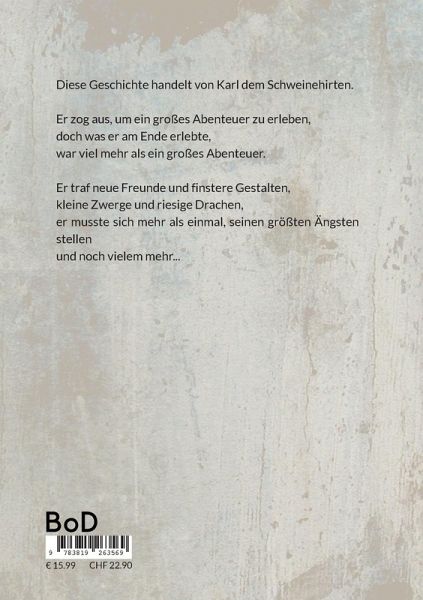 Diese Geschichte handelt von Karl dem Schweinehirten.

Er zog aus, um ein großes Abenteuer zu erleben,
doch was er am Ende erlebte,
war viel mehr als ein großes Abenteuer.

Er traf neue Freunde und finstere Gestalten,
kleine Zwerge und riesige Drachen,
er musste sich mehr als einmal, seinen größten Ängsten stellen
und noch vielem mehr...

BoD

9 783819 263569

€ 15.99 CHF 22.90